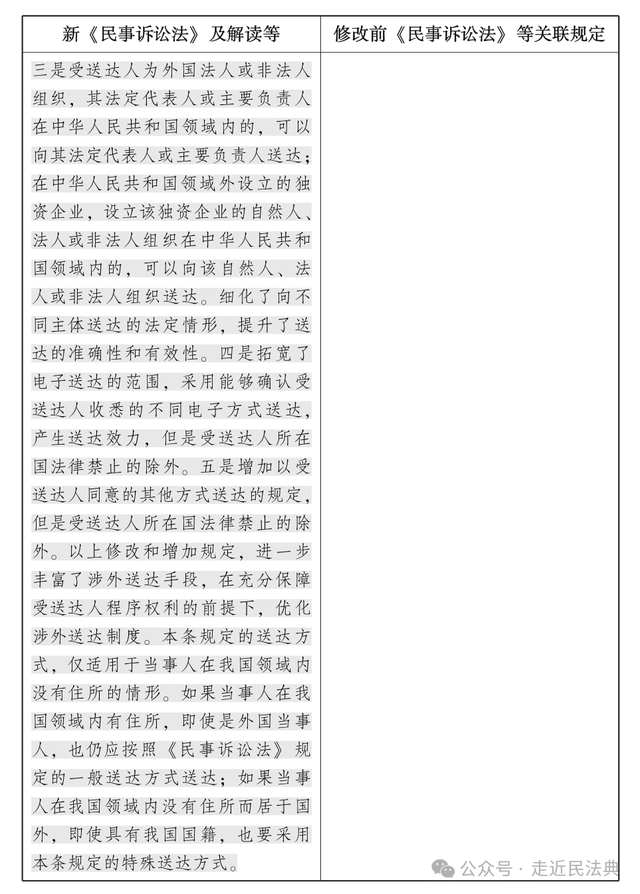 | 新《民事诉讼法》及解读等 | 修改前《民事诉讼法》等关联规定 |
|---|---|
| 三是受送达人为外国法人或非法人组织，其法定代表人或主要负责人在中华人民共和国领域内的，可以向其法定代表人或主要负责人送达；在中华人民共和国领域外设立的独资企业，设立该独资企业的自然人、法人或非法人组织在中华人民共和国领域内的，可以向该自然人、法人或非法人组织送达。细化了向不同主体送达的法定情形，提升了送达的准确性和有效性。四是拓宽了电子送达的范围，采用能够确认受送达人收悉的不同电子方式送达，产生送达效力，但是受送达人所在国法律禁止的除外。五是增加以受送达人同意的其他方式送达的规定，但是受送达人所在国法律禁止的除外。以上修改和增加规定，进一步丰富了涉外送达手段，在充分保障受送达人程序权利的前提下，优化涉外送达制度。本条规定的送达方式，仅适用于当事人在我国领域内没有住所的情形。如果当事人在我国领域内有住所，即使是外国当事人，也仍应按照《民事诉讼法》规定的一般送达方式送达；如果当事人在我国领域内没有住所而居于国外，即使具有我国国籍，也要采用本条规定的特殊送达方式。 | |

公众号 · 走近民法典